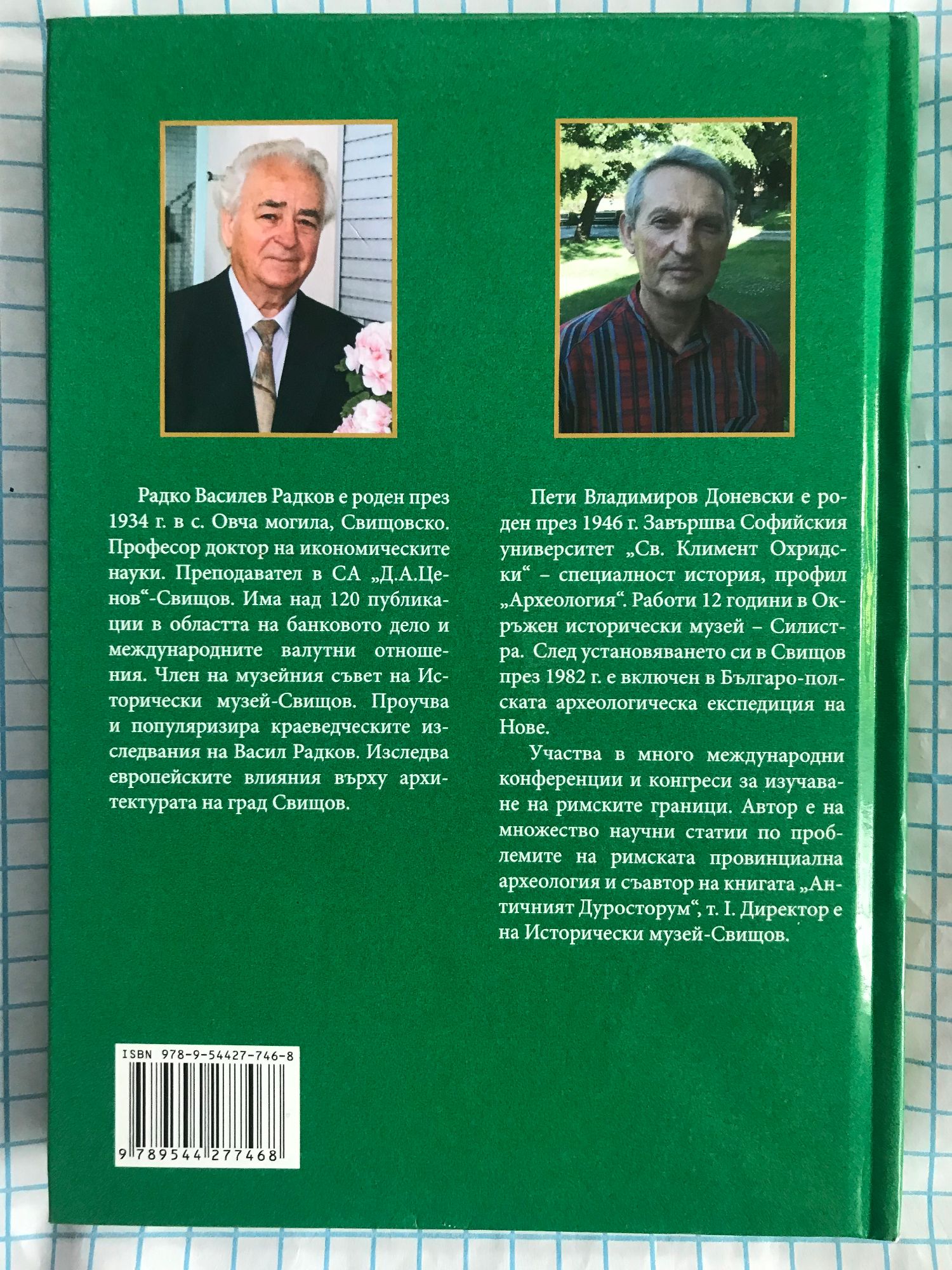 Радко Василев Радков е роден през 1934 г. в с. Овча могила, Свищовско. Професор доктор на икономическите науки. Преподавател в СА „Д.А.Ценов“-Свищов. Има над 120 публикации в областта на банковото дело и международните валутни отношения. Член на музейния съвет на Исторически музей-Свищов. Проучва и популяризира краеведческите изследвания на Васил Радков. Изследва европейските влияния върху архитектурата на град Свищов.

Пети Владимиров Доневски е роден през 1946 г. Завършва Софийския университет „Св. Климент Охридски“ – специалност история, профил „Археология“. Работи 12 години в Окръжен исторически музей – Силистра. След установяването си в Свищов през 1982 г. е включен в Българо-полската археологическа експедиция на Нове.

Участва в много международни конференции и конгреси за изучаване на римските граници. Автор е на множество научни статии по проблемите на римската провинциална археология и съавтор на книгата „Античният Дуросторум“, т. I. Директор е на Исторически музей-Свищов.

ISBN 978-9-54427-746-8

9 789544 277468